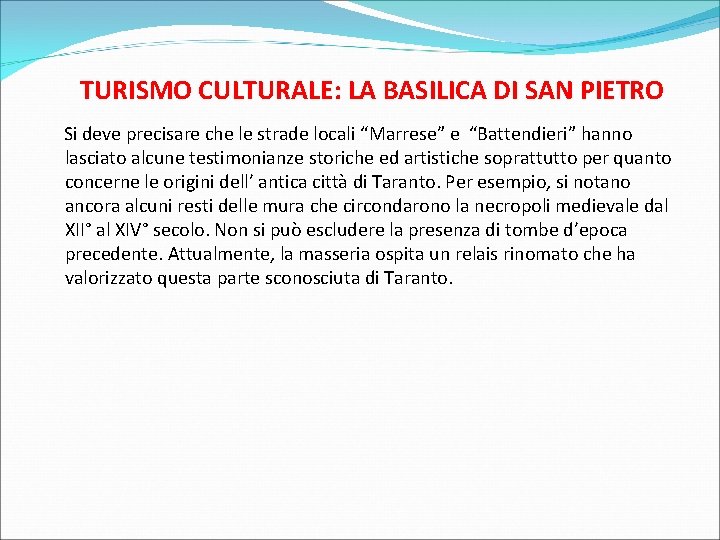 TURISMO CULTURALE: LA BASILICA DI SAN PIETRO

Si deve precisare che le strade locali "Marrese" e "Battendieri" hanno lasciato alcune testimonianze storiche ed artistiche soprattutto per quanto concerne le origini dell' antica città di Taranto. Per esempio, si notano ancora alcuni resti delle mura che circondarono la necropoli medievale dal XII° al XIV° secolo. Non si può escludere la presenza di tombe d'epoca precedente. Attualmente, la masseria ospita un relais rinomato che ha valorizzato questa parte sconosciuta di Taranto.